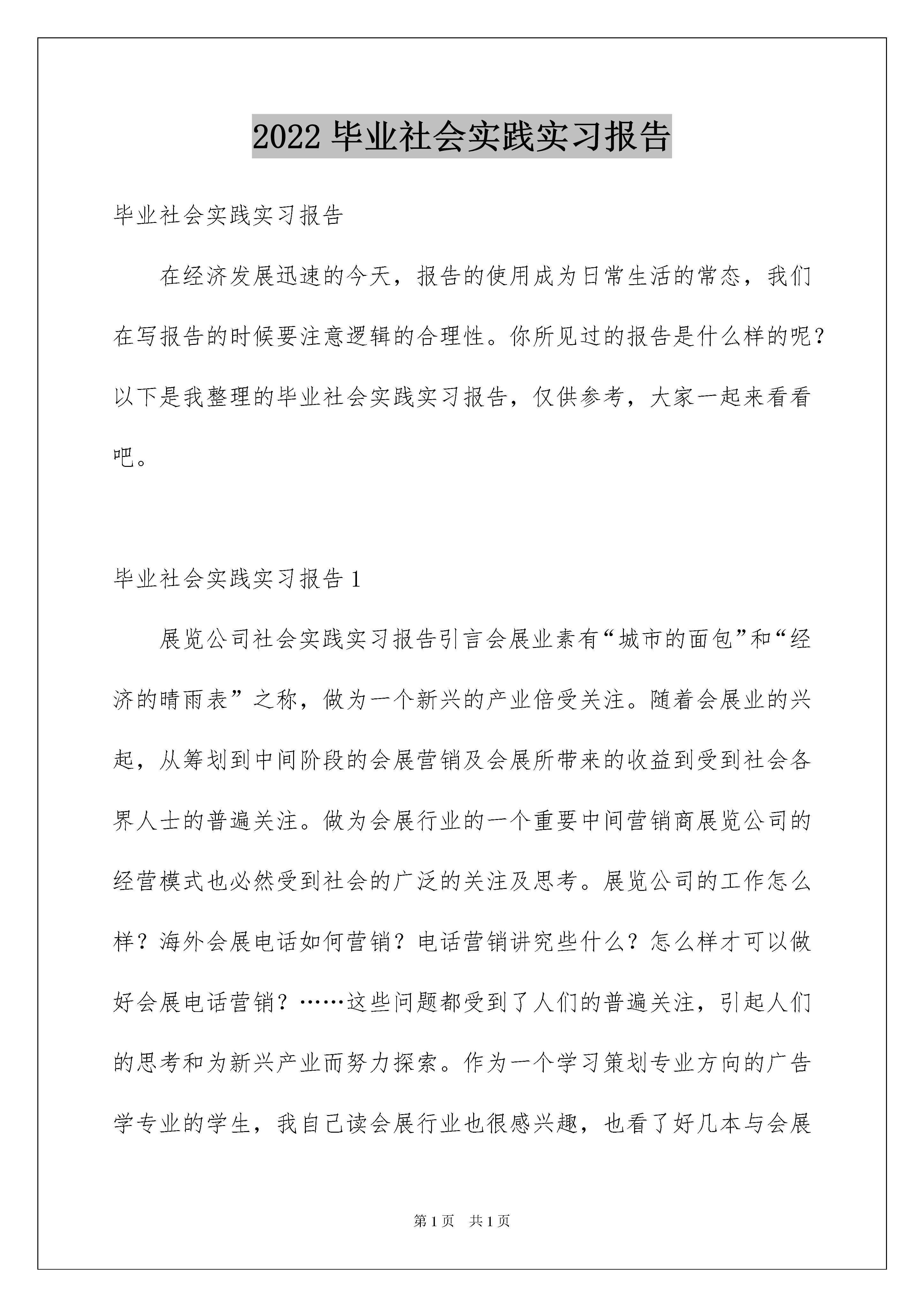 2022 毕业社会实践实习报告

毕业社会实践实习报告

在经济发展迅速的今天，报告的使用成为日常生活的常态，我们在写报告的时候要注意逻辑的合理性。你所见过的报告是什么样的呢？以下是我整理的毕业社会实践实习报告，仅供参考，大家一起来看看吧。

毕业社会实践实习报告 1

展览公司社会实践实习报告引言会展业素有“城市的面包”和“经济的晴雨表”之称，做为一个新兴的产业倍受关注。随着会展业的兴起，从筹划到中间阶段的会展营销及会展所带来的收益到受到社会各界人士的普遍关注。做为会展行业的一个重要中间营销商展览公司的经营模式也必然受到社会的广泛的关注及思考。展览公司的工作怎么样？海外会展电话如何营销？电话营销讲究些什么？怎么样才可以做好会展电话营销？……这些问题都受到了人们的普遍关注，引起人们的思考和为新兴产业而努力探索。作为一个学习策划专业方向的广告学专业的学生，我自己读会展行业也很感兴趣，也看了好几本与会展

第 1 页　共 1 页